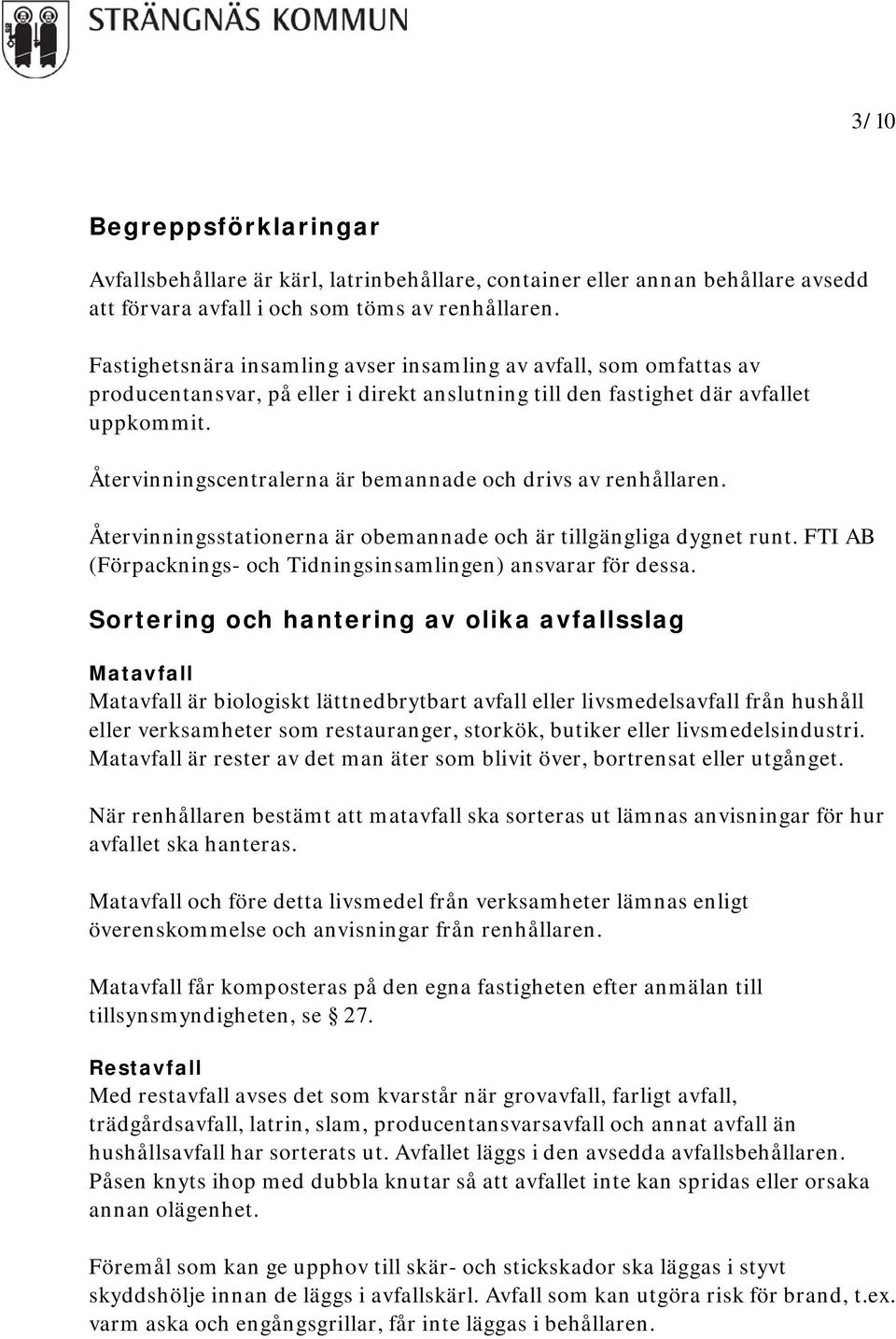 STRÄNGNÄS KOMMUN

3/10

Begreppsförklaringar

Avfallsbehållare är kärl, latrinbehållare, container eller annan behållare avsedd att förvara avfall i och som töms av renhållaren.

Fastighetsnära insamling avser insamling av avfall, som omfattas av producentansvar, på eller i direkt anslutning till den fastighet där avfallet uppkommit.

Återvinningscentralerna är bemannade och drivs av renhållaren.

Återvinningsstationerna är obemannade och är tillgängliga dygnet runt. FTI AB (Förpacknings- och Tidningsinsamlingen) ansvarar för dessa.

Sortering och hantering av olika avfallsslag

Matavfall
Matavfall är biologiskt lättnedbrytbart avfall eller livsmedelsavfall från hushåll eller verksamheter som restauranger, storkök, butiker eller livsmedelsindustri. Matavfall är rester av det man äter som blivit över, bortrensat eller utgånget.

När renhållaren bestämt att matavfall ska sorteras ut lämnas anvisningar för hur avfallet ska hanteras.

Matavfall och före detta livsmedel från verksamheter lämnas enligt överenskommelse och anvisningar från renhållaren.

Matavfall får komposteras på den egna fastigheten efter anmälan till tillsynsmyndigheten, se § 27.

Restavfall
Med restavfall avses det som kvarstår när grovavfall, farligt avfall, trädgårdsavfall, latrin, slam, producentansvarsavfall och annat avfall än hushållsavfall har sorterats ut. Avfallet läggs i den avsedda avfallsbehållaren. Påsen knyts ihop med dubbla knutar så att avfallet inte kan spridas eller orsaka annan olägenhet.

Föremål som kan ge upphov till skär- och stickskador ska läggas i styvt skyddshölje innan de läggs i avfallskärl. Avfall som kan utgöra risk för brand, t.ex. varm aska och engångsgrillar, får inte läggas i behållaren.